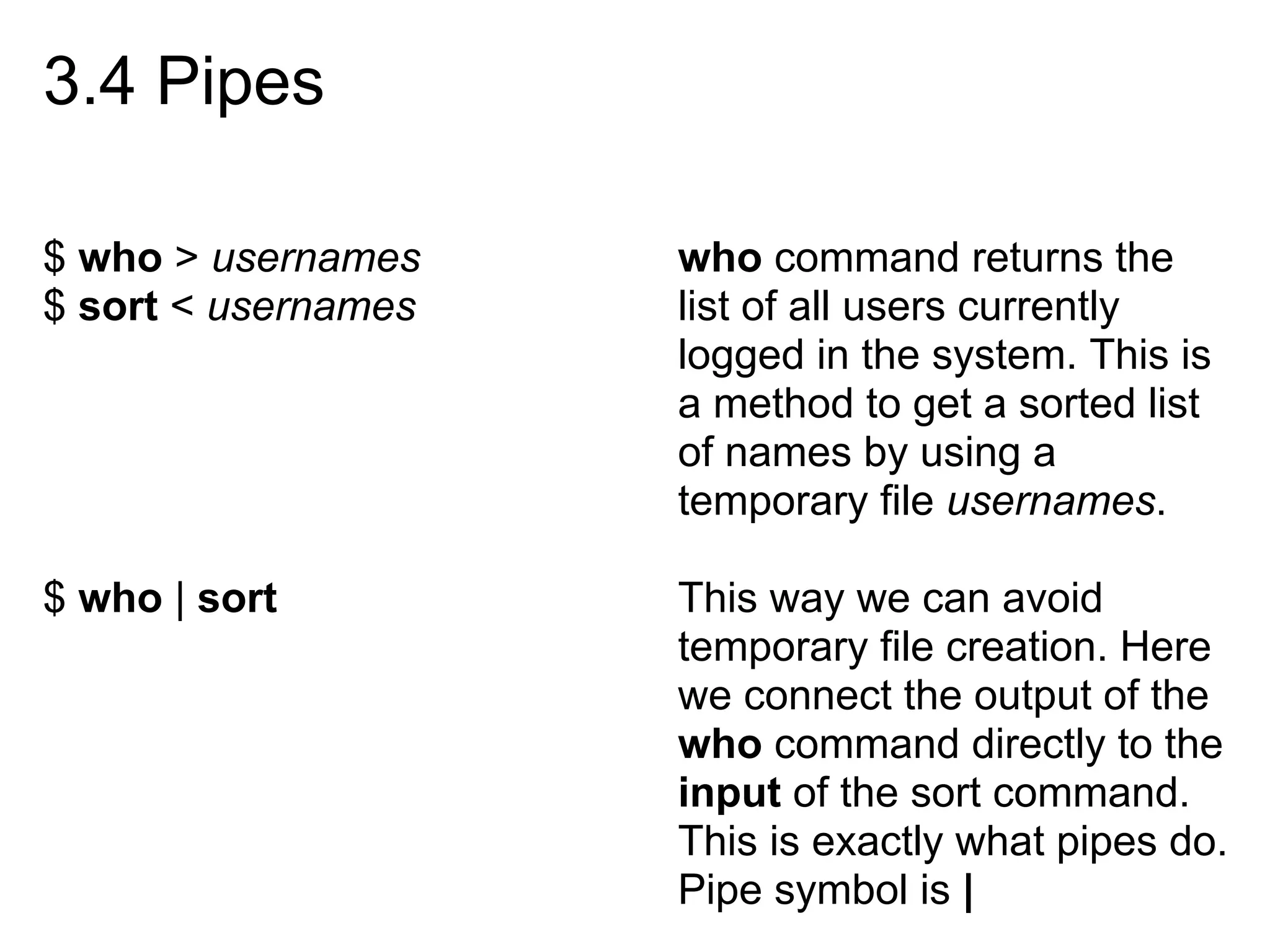 3.4 Pipes

$ who > usernames
$ sort < usernames

$ who | sort

who command returns the list of all users currently logged in the system. This is a method to get a sorted list of names by using a temporary file usernames.

This way we can avoid temporary file creation. Here we connect the output of the who command directly to the input of the sort command. This is exactly what pipes do. Pipe symbol is |